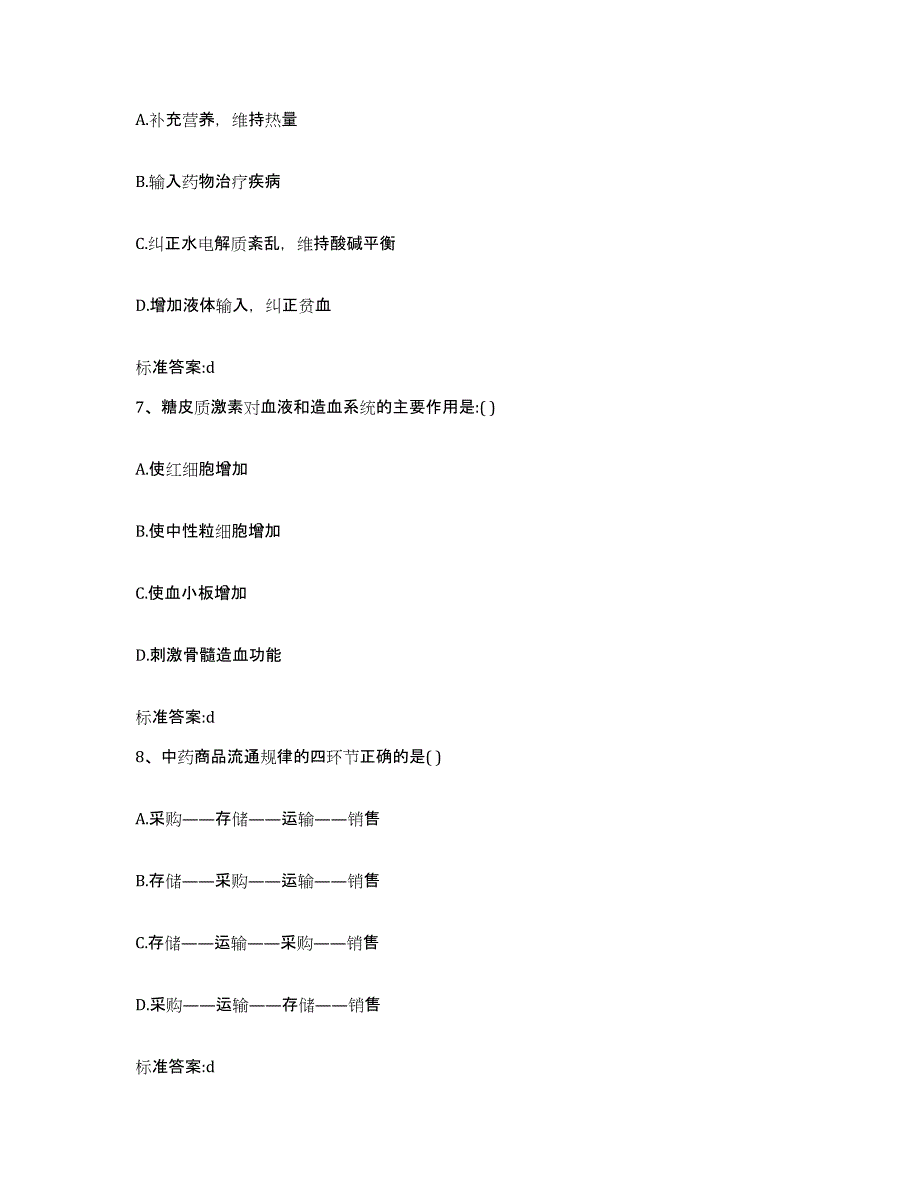 A.补充营养，维持热量

B.输入药物治疗疾病

C.纠正水电解质紊乱，维持酸碱平衡

D.增加液体输入，纠正贫血

标准答案:d

7、糖皮质激素对血液和造血系统的主要作用是:( )

A.使红细胞增加

B.使中性粒细胞增加

C.使血小板增加

D.刺激骨髓造血功能

标准答案:d

8、中药商品流通规律的四环节正确的是( )

A.采购——存储——运输——销售

B.存储——采购——运输——销售

C.存储——运输——采购——销售

D.采购——运输——存储——销售

标准答案:d